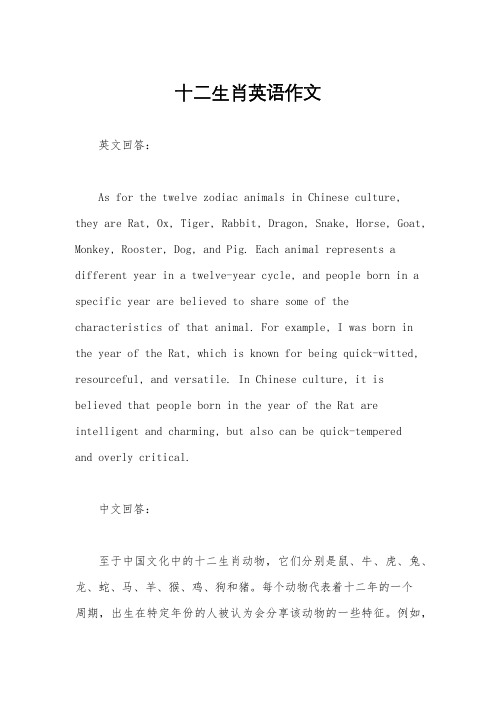 十二生肖英语作文

英文回答：

As for the twelve zodiac animals in Chinese culture, they are Rat, Ox, Tiger, Rabbit, Dragon, Snake, Horse, Goat, Monkey, Rooster, Dog, and Pig. Each animal represents a different year in a twelve-year cycle, and people born in a specific year are believed to share some of the characteristics of that animal. For example, I was born in the year of the Rat, which is known for being quick-witted, resourceful, and versatile. In Chinese culture, it is believed that people born in the year of the Rat are intelligent and charming, but also can be quick-tempered and overly critical.

中文回答：

至于中国文化中的十二生肖动物，它们分别是鼠、牛、虎、兔、龙、蛇、马、羊、猴、鸡、狗和猪。每个动物代表着十二年的一个周期，出生在特定年份的人被认为会分享该动物的一些特征。例如，